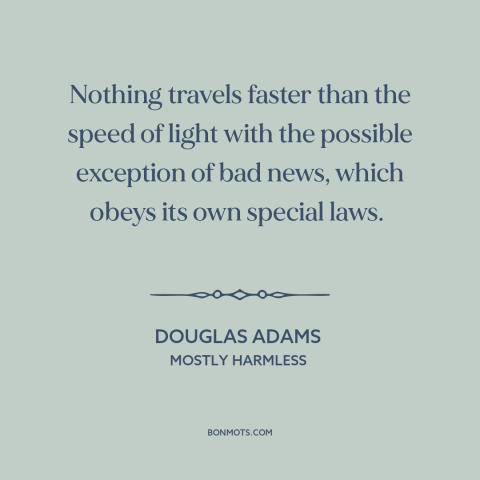 Nothing travels faster than the speed of light with the possible exception of bad news, which obeys its own special laws.

DOUGLAS ADAMS
MOSTLY HARMLESS

BONMOTS.COM